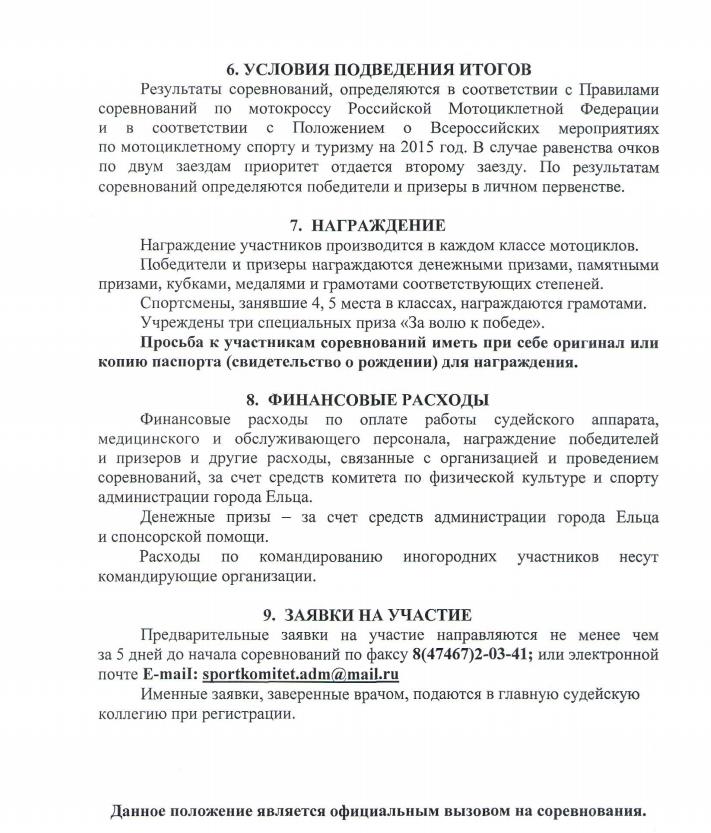 6. УСЛОВИЯ ПОДВЕДЕНИЯ ИТОГОВ

Результаты соревнований, определяются в соответствии с Правилами соревнований по мотокроссу Российской Мотоциклетной Федерации и в соответствии с Положением о Всероссийских мероприятиях по мотоциклетному спорту и туризму на 2015 год. В случае равенства очков по двум заездам приоритет отдается второму заезду. По результатам соревнований определяются победители и призеры в личном первенстве.

7. НАГРАЖДЕНИЕ

Награждение участников производится в каждом классе мотоциклов.

Победители и призеры награждаются денежными призами, памятными призами, кубками, медалями и грамотами соответствующих степеней.

Спортсмены, занявшие 4, 5 места в классах, награждаются грамотами.

Учреждены три специальных приза «За волю к победе».

Просьба к участникам соревнований иметь при себе оригинал или копию паспорта (свидетельство о рождении) для награждения.

8. ФИНАНСОВЫЕ РАСХОДЫ

Финансовые расходы по оплате работы судейского аппарата, медицинского и обслуживающего персонала, награждение победителей и призеров и другие расходы, связанные с организацией и проведением соревнований, за счет средств комитета по физической культуре и спорту администрации города Ельца.

Денежные призы – за счет средств администрации города Ельца и спонсорской помощи.

Расходы по командированию иногородних участников несут командирующие организации.

9. ЗАЯВКИ НА УЧАСТИЕ

Предварительные заявки на участие направляются не менее чем за 5 дней до начала соревнований по факсу 8(47467)2-03-41; или электронной почте E-mail: sportkomitet.adm@mail.ru

Именные заявки, заверенные врачом, подаются в главную судейскую коллегию при регистрации.

Данное положение является официальным вызовом на соревнования.